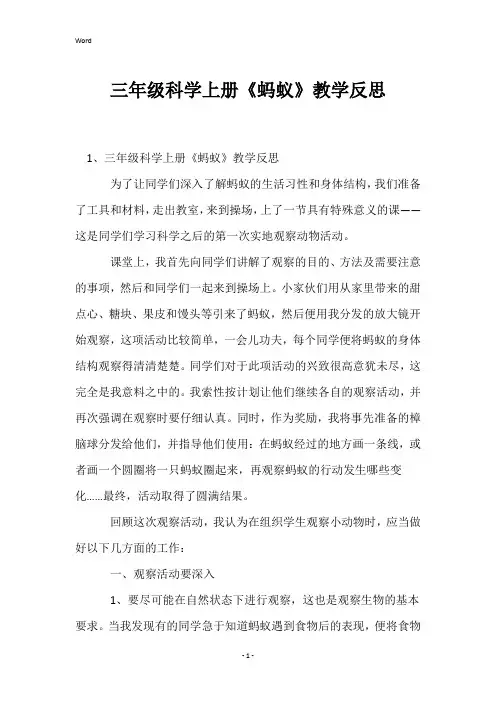 Word

三年级科学上册《蚂蚁》教学反思

1、三年级科学上册《蚂蚁》教学反思

为了让同学们深入了解蚂蚁的生活习性和身体结构，我们准备了工具和材料，走出教室，来到操场，上了一节具有特殊意义的课——这是同学们学习科学之后的第一次实地观察动物活动。

课堂上，我首先向同学们讲解了观察的目的、方法及需要注意的事项，然后和同学们一起来到操场上。小家伙们用从家里带来的甜点心、糖块、果皮和馒头等引来了蚂蚁，然后使用我分发的放大镜开始观察，这项活动比较简单，一会儿功夫，每个同学便将蚂蚁的身体结构观察得清清楚楚。同学们对于此项活动的兴致很高意犹未尽，这完全是我意料之中的。我索性按计划让他们继续各自的观察活动，并再次强调在观察时要仔细认真。同时，作为奖励，我将事先准备的樟脑球分发给他们，并指导他们使用：在蚂蚁经过的地方画一条线，或者画一个圆圈将一只蚂蚁圈起来，再观察蚂蚁的行动发生哪些变化……最终，活动取得了圆满结果。

回顾这次观察活动，我认为在组织学生观察小动物时，应当做好以下几方面的工作：

一、观察活动要深入

1、要尽可能在自然状态下进行观察，这也是观察生物的基本要求。当我发现有的同学急于知道蚂蚁遇到食物后的表现，便将食物

- 1 -